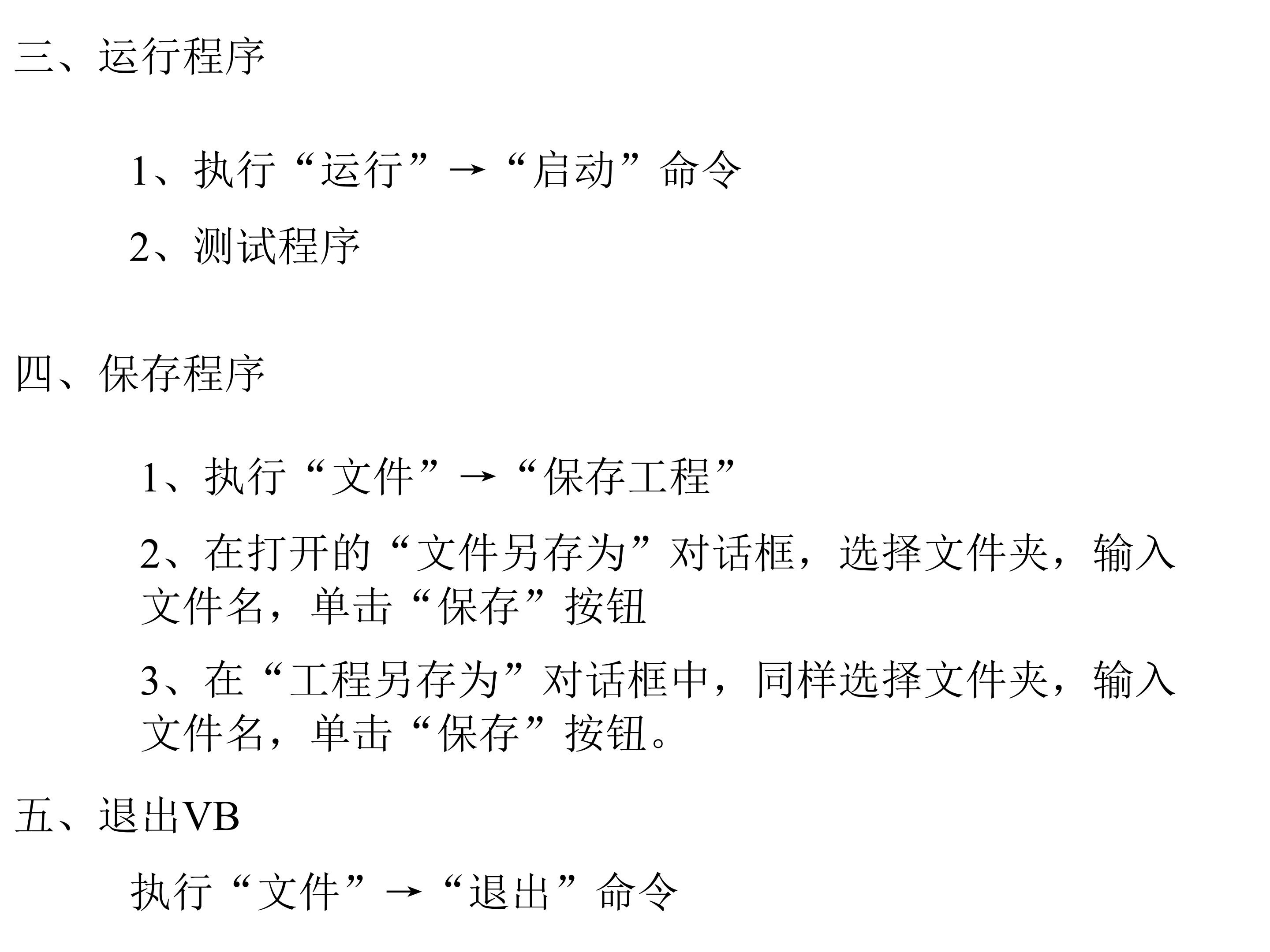 三、运行程序

1、执行“运行”→“启动”命令

2、测试程序

四、保存程序

1、执行“文件”→“保存工程”

2、在打开的“文件另存为”对话框，选择文件夹，输入文件名，单击“保存”按钮

3、在“工程另存为”对话框中，同样选择文件夹，输入文件名，单击“保存”按钮。

五、退出VB

执行“文件”→“退出”命令